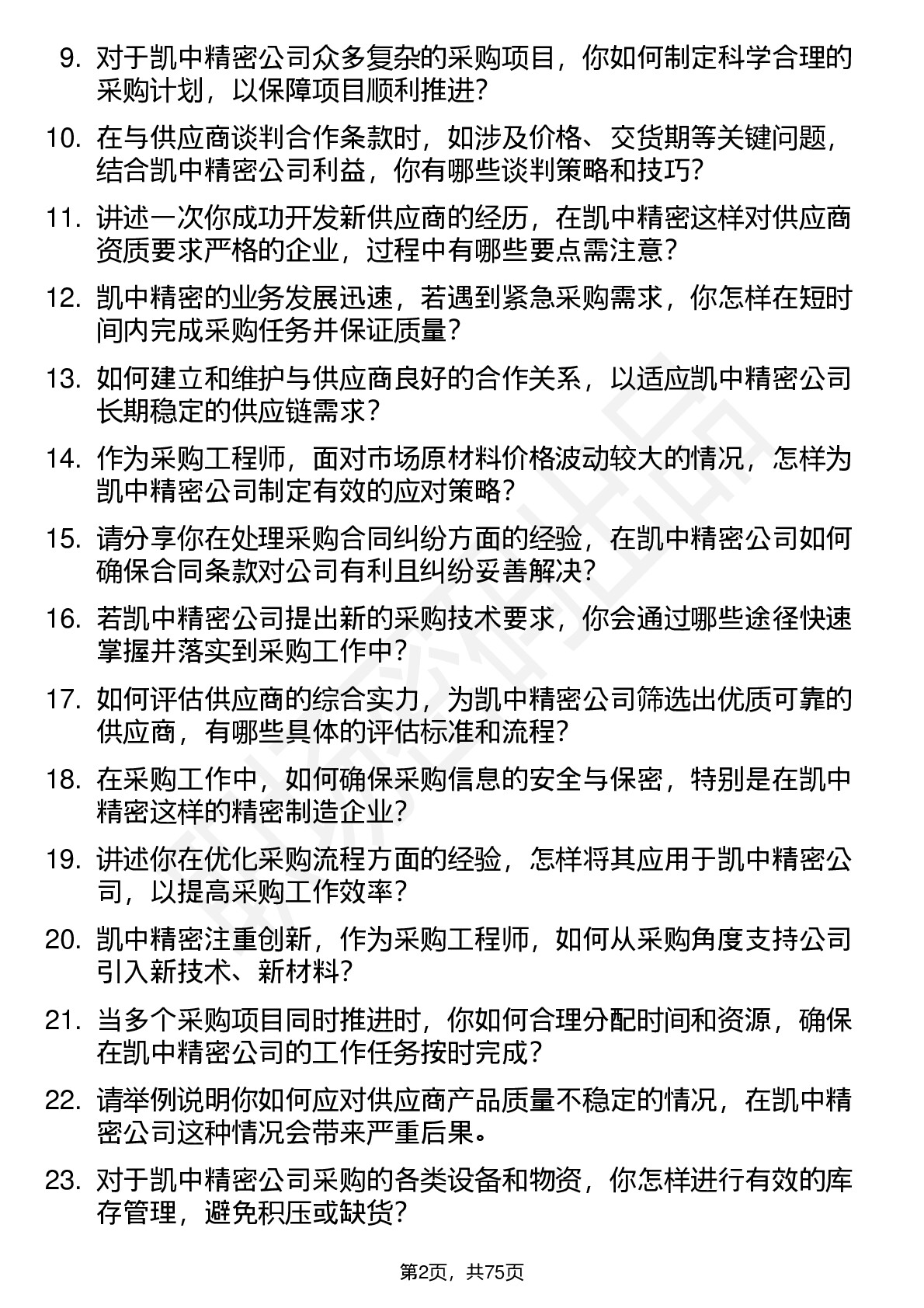 9. 对于凯中精密公司众多复杂的采购项目，你如何制定科学合理的采购计划，以保障项目顺利推进？

10. 在与供应商谈判合作条款时，如涉及价格、交货期等关键问题，结合凯中精密公司利益，你有哪些谈判策略和技巧？

11. 讲述一次你成功开发新供应商的经历，在凯中精密这样对供应商资质要求严格的企业，过程中有哪些要点需注意？

12. 凯中精密的业务发展迅速，若遇到紧急采购需求，你怎样在短时间内完成采购任务并保证质量？

13. 如何建立和维护与供应商良好的合作关系，以适应凯中精密公司长期稳定的供应链需求？

14. 作为采购工程师，面对市场原材料价格波动较大的情况，怎样为凯中精密公司制定有效的应对策略？

15. 请分享你在处理采购合同纠纷方面的经验，在凯中精密公司如何确保合同条款对公司有利且纠纷妥善解决？

16. 若凯中精密公司提出新的采购技术要求，你会通过哪些途径快速掌握并落实到采购工作中？

17. 如何评估供应商的综合实力，为凯中精密公司筛选出优质可靠的供应商，有哪些具体的评估标准和流程？

18. 在采购工作中，如何确保采购信息的安全与保密，特别是在凯中精密这样的精密制造企业？

19. 讲述你在优化采购流程方面的经验，怎样将其应用于凯中精密公司，以提高采购工作效率？

20. 凯中精密注重创新，作为采购工程师，如何从采购角度支持公司引入新技术、新材料？

21. 当多个采购项目同时推进时，你如何合理分配时间和资源，确保在凯中精密公司的工作任务按时完成？

22. 请举例说明你如何应对供应商产品质量不稳定的情况，在凯中精密公司这种情况会带来严重后果。

23. 对于凯中精密公司采购的各类设备和物资，你怎样进行有效的库存管理，避免积压或缺货？

第2页，共75页